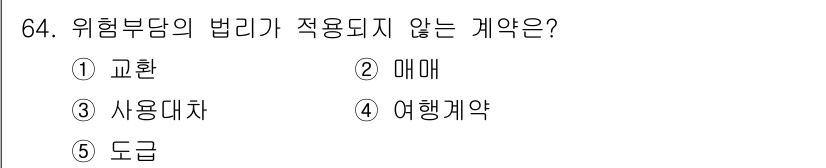 64. 위험부담의 법리가 적용되지 않는 계약은?

① 교환
② 매매
③ 사용대차
④ 여행계약
⑤ 도급